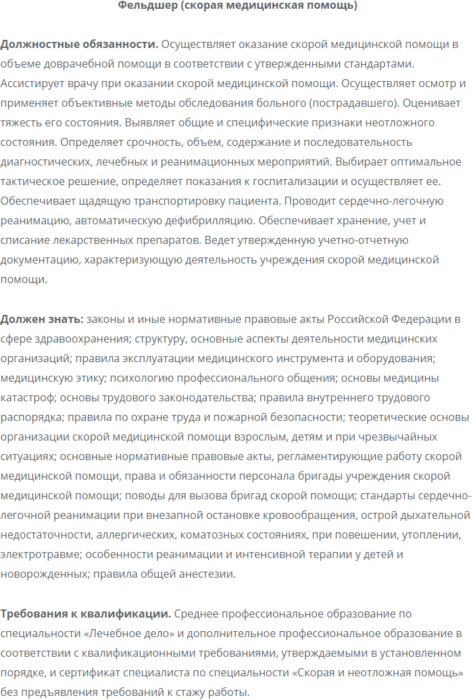 Фельдшер (скорая медицинская помощь)

Должностные обязанности. Осуществляет оказание скорой медицинской помощи в объеме доврачебной помощи в соответствии с утвержденными стандартами. Ассистирует врачу при оказании скорой медицинской помощи. Осуществляет осмотр и применяет объективные методы обследования больного (пострадавшего). Оценивает тяжесть его состояния. Выявляет общие и специфические признаки неотложного состояния. Определяет срочность, объем, содержание и последовательность диагностических, лечебных и реанимационных мероприятий. Выбирает оптимальное тактическое решение, определяет показания к госпитализации и осуществляет ее. Обеспечивает щадящую транспортировку пациента. Проводит сердечно-легочную реанимацию, автоматическую дефибрилляцию. Обеспечивает хранение, учет и списание лекарственных препаратов. Ведет утвержденную учетно-отчетную документацию, характеризующую деятельность учреждения скорой медицинской помощи.

Должен знать: законы и иные нормативные правовые акты Российской Федерации в сфере здравоохранения; структуру, основные аспекты деятельности медицинских организаций; правила эксплуатации медицинского инструмента и оборудования; медицинскую этику; психологию профессионального общения; основы медицины катастроф; основы трудового законодательства; правила внутреннего трудового распорядка; правила по охране труда и пожарной безопасности; теоретические основы организации скорой медицинской помощи взрослым, детям и при чрезвычайных ситуациях; основные нормативные правовые акты, регламентирующие работу скорой медицинской помощи, права и обязанности персонала бригады учреждения скорой медицинской помощи; поводы для вызова бригад скорой помощи; стандарты сердечно-легочной реанимации при внезапной остановке кровообращения, острой дыхательной недостаточности, аллергических, коматозных состояниях, при повешении, утоплении, электротравме; особенности реанимации и интенсивной терапии у детей и новорожденных; правила общей анестезии.

Требования к квалификации. Среднее профессиональное образование по специальности «Лечебное дело» и дополнительное профессиональное образование в соответствии с квалификационными требованиями, утверждаемыми в установленном порядке, и сертификат специалиста по специальности «Скорая и неотложная помощь» без предъявления требований к стажу работы.